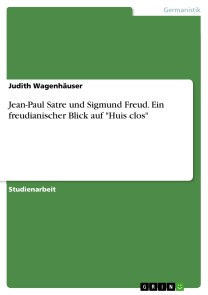 Germanistik

Judith Wagenhäuser

Jean-Paul Satre und Sigmund Freud. Ein freudianischer Blick auf "Huis clos"

Studienarbeit

GRIN